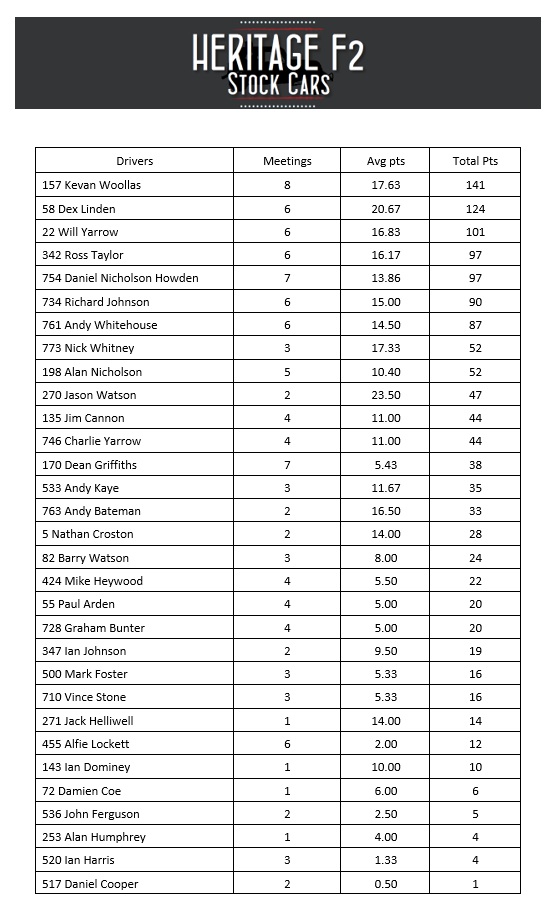 HERITAGE F2
STOCK CARS

| Drivers | Meetings | Avg pts | Total Pts |
|---|---|---|---|
| 157 Kevan Woollas | 8 | 17.63 | 141 |
| 58 Dex Linden | 6 | 20.67 | 124 |
| 22 Will Yarrow | 6 | 16.83 | 101 |
| 342 Ross Taylor | 6 | 16.17 | 97 |
| 754 Daniel Nicholson Howden | 7 | 13.86 | 97 |
| 734 Richard Johnson | 6 | 15.00 | 90 |
| 761 Andy Whitehouse | 6 | 14.50 | 87 |
| 773 Nick Whitney | 3 | 17.33 | 52 |
| 198 Alan Nicholson | 5 | 10.40 | 52 |
| 270 Jason Watson | 2 | 23.50 | 47 |
| 135 Jim Cannon | 4 | 11.00 | 44 |
| 746 Charlie Yarrow | 4 | 11.00 | 44 |
| 170 Dean Griffiths | 7 | 5.43 | 38 |
| 533 Andy Kaye | 3 | 11.67 | 35 |
| 763 Andy Bateman | 2 | 16.50 | 33 |
| 5 Nathan Croston | 2 | 14.00 | 28 |
| 82 Barry Watson | 3 | 8.00 | 24 |
| 424 Mike Heywood | 4 | 5.50 | 22 |
| 55 Paul Arden | 4 | 5.00 | 20 |
| 728 Graham Bunter | 4 | 5.00 | 20 |
| 347 Ian Johnson | 2 | 9.50 | 19 |
| 500 Mark Foster | 3 | 5.33 | 16 |
| 710 Vince Stone | 3 | 5.33 | 16 |
| 271 Jack Helliwell | 1 | 14.00 | 14 |
| 455 Alfie Lockett | 6 | 2.00 | 12 |
| 143 Ian Dominey | 1 | 10.00 | 10 |
| 72 Damien Coe | 1 | 6.00 | 6 |
| 536 John Ferguson | 2 | 2.50 | 5 |
| 253 Alan Humphrey | 1 | 4.00 | 4 |
| 520 Ian Harris | 3 | 1.33 | 4 |
| 517 Daniel Cooper | 2 | 0.50 | 1 |